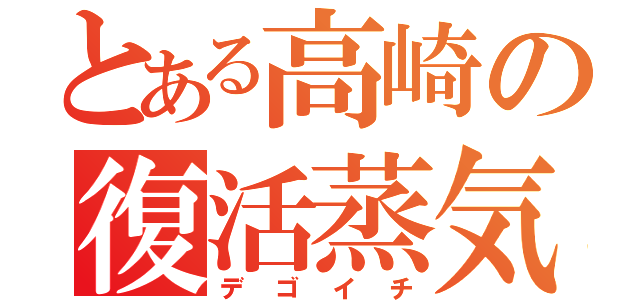 とある高崎の
復活蒸気
デゴイチ